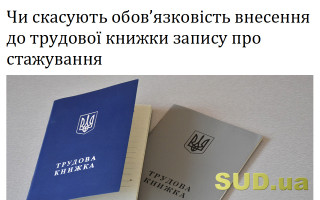 Чи скасують обов'язковість внесення до трудової книжки запису про стажування

ТРУДОВА КНИЖКА

ТРУДОВА КНИЖКА

SUD.ua